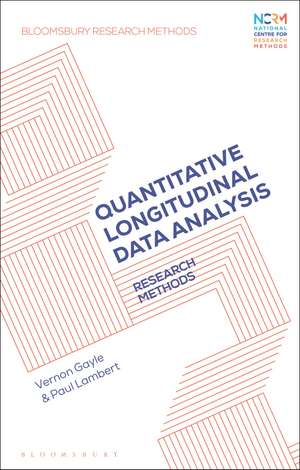 BLOOMSBURY RESEARCH METHODS

NCRM
NATIONAL
CENTRE FOR
RESEARCH
METHODS

QUANTITATIVE LONGITUDINAL DATA ANALYSIS

RESEARCH METHODS

Vernon Gayle
& Paul Lambert

BLOOMSBURY